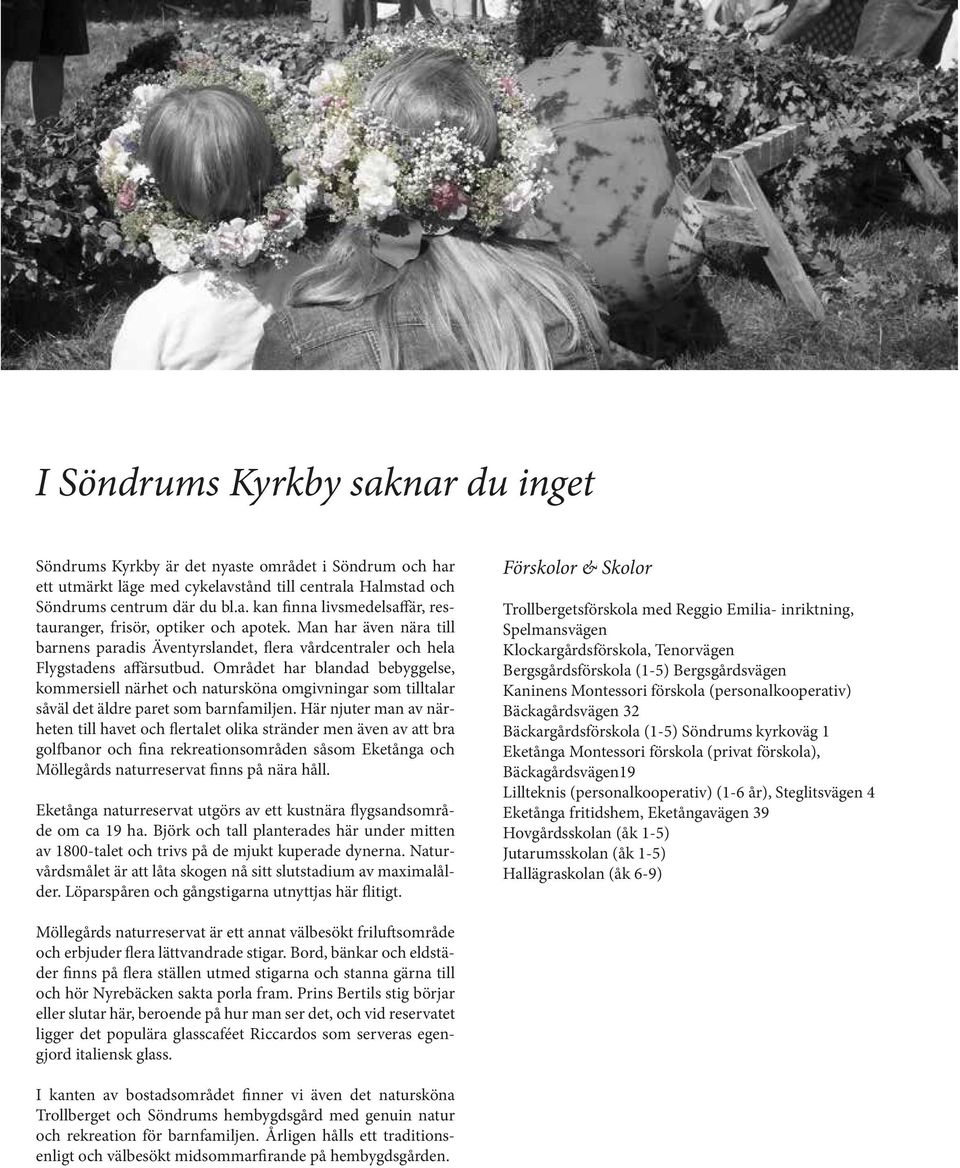 I Söndrums Kyrkby saknar du inget

Söndrums Kyrkby är det nyaste området i Söndrum och har ett utmärkt läge med cykelavstånd till centrala Halmstad och Söndrums centrum där du bl.a. kan finna livsmedelsaffär, restauranger, frisör, optiker och apotek. Man har även nära till barnens paradis Äventyrslandet, flera vårdcentraler och hela Flygstadens affärsutbud. Området har blandad bebyggelse, kommersiell närhet och natursköna omgivningar som tilltalar såväl det äldre paret som barnfamiljen. Här njuter man av närheten till havet och flertalet olika stränder men även av att bra golfbanor och fina rekreationsområden såsom Eketånga och Möllegårds naturreservat finns på nära håll.

Eketånga naturreservat utgörs av ett kustnära flygsandsområde om ca 19 ha. Björk och tall planterades här under mitten av 1800-talet och trivs på de mjukt kuperade dynerna. Naturvårdsmålet är att låta skogen nå sitt slutstadium av maximalålder. Löparspåren och gångstigarna utnyttjas här flitigt.

Möllegårds naturreservat är ett annat välbesökt friluftsområde och erbjuder flera lättvandrade stigar. Bord, bänkar och eldstäder finns på flera ställen utmed stigarna och stanna gärna till och hör Nyrebäcken sakta porla fram. Prins Bertils stig börjar eller slutar här, beroende på hur man ser det, och vid reservatet ligger det populära glasscaféet Riccardos som serveras egengjord italiensk glass.

I kanten av bostadsområdet finner vi även det natursköna Trollberget och Söndrums hembygdsgård med genuin natur och rekreation för barnfamiljen. Årligen hålls ett traditionsenligt och välbesökt midsommarfirande på hembygdsgården.

Förskolor & Skolor

Trollbergetsförskola med Reggio Emilia- inriktning, Spelmansvägen
Klockargårdsförskola, Tenorvägen
Bergsgårdsförskola (1-5) Bergsgårdsvägen
Kaninens Montessori förskola (personalkooperativ) Bäckagårdsvägen 32
Bäckargårdsförskola (1-5) Söndrums kyrkoväg 1
Eketånga Montessori förskola (privat förskola), Bäckagårdsvägen19
Lillteknis (personalkooperativ) (1-6 år), Steglitsvägen 4
Eketånga fritidshem, Eketångavägen 39
Hovgårdsskolan (åk 1-5)
Jutarumsskolan (åk 1-5)
Hallägraskolan (åk 6-9)